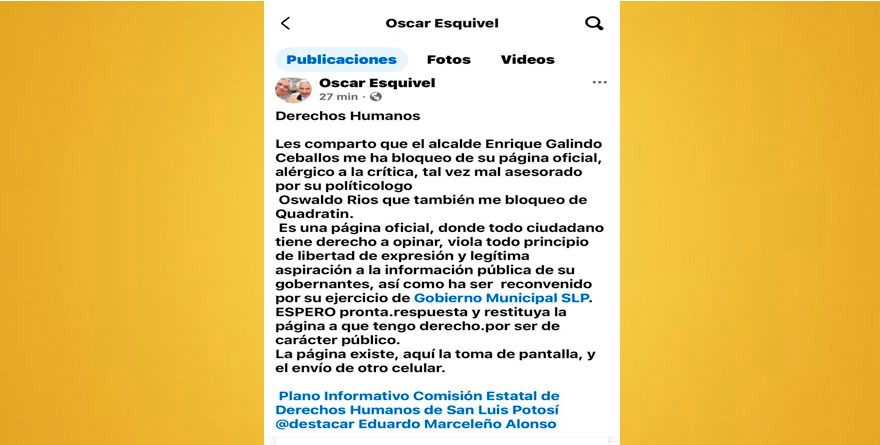 Oscar Esquivel

Publicaciones Fotos Videos

Oscar Esquivel
27 min ·

Derechos Humanos

Les comparto que el alcalde Enrique Galindo Ceballos me ha bloqueo de su página oficial, alérgico a la crítica, tal vez mal asesorado por su políticologo
Oswaldo Rios que también me bloqueo de Quadratin.
Es una página oficial, donde todo ciudadano tiene derecho a opinar, viola todo principio de libertad de expresión y legítima aspiración a la información pública de su gobernantes, así como ha ser reconvenido por su ejercicio de Gobierno Municipal SLP.
ESPERO pronta.respuesta y restituya la página a que tengo derecho.por ser de carácter público.
La página existe, aquí la toma de pantalla, y el envío de otro celular.

Plano Informativo Comisión Estatal de Derechos Humanos de San Luis Potosí @destacar Eduardo Marceleño Alonso